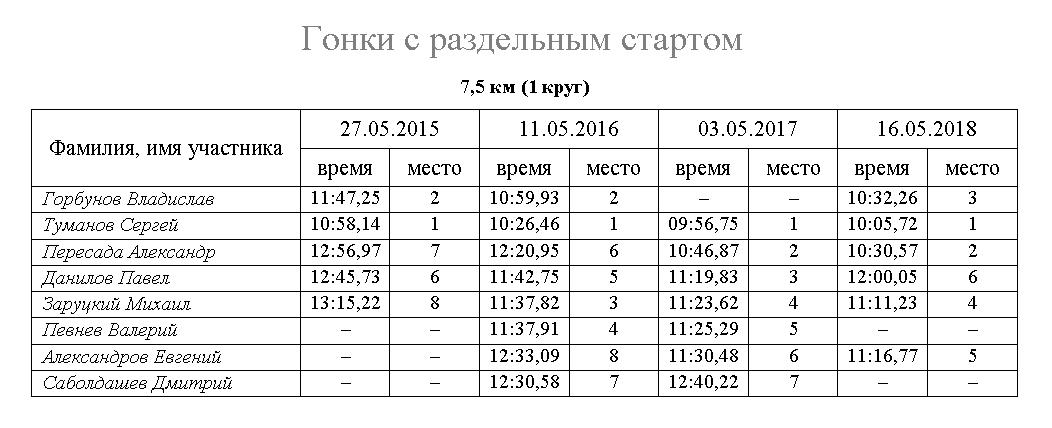 Гонки с раздельным стартом

7,5 км (1 круг)

| Фамилия, имя участника | 27.05.2015 | | 11.05.2016 | | 03.05.2017 | | 16.05.2018 | |
|---|---|---|---|---|---|---|---|---|
| | время | место | время | место | время | место | время | место |
| Горбунов Владислав | 11:47,25 | 2 | 10:59,93 | 2 | – | – | 10:32,26 | 3 |
| Туманов Сергей | 10:58,14 | 1 | 10:26,46 | 1 | 09:56,75 | 1 | 10:05,72 | 1 |
| Пересада Александр | 12:56,97 | 7 | 12:20,95 | 6 | 10:46,87 | 2 | 10:30,57 | 2 |
| Данилов Павел | 12:45,73 | 6 | 11:42,75 | 5 | 11:19,83 | 3 | 12:00,05 | 6 |
| Заруцкий Михаил | 13:15,22 | 8 | 11:37,82 | 3 | 11:23,62 | 4 | 11:11,23 | 4 |
| Певнев Валерий | – | – | 11:37,91 | 4 | 11:25,29 | 5 | – | – |
| Александров Евгений | – | – | 12:33,09 | 8 | 11:30,48 | 6 | 11:16,77 | 5 |
| Саболдашев Дмитрий | – | – | 12:30,58 | 7 | 12:40,22 | 7 | – | – |